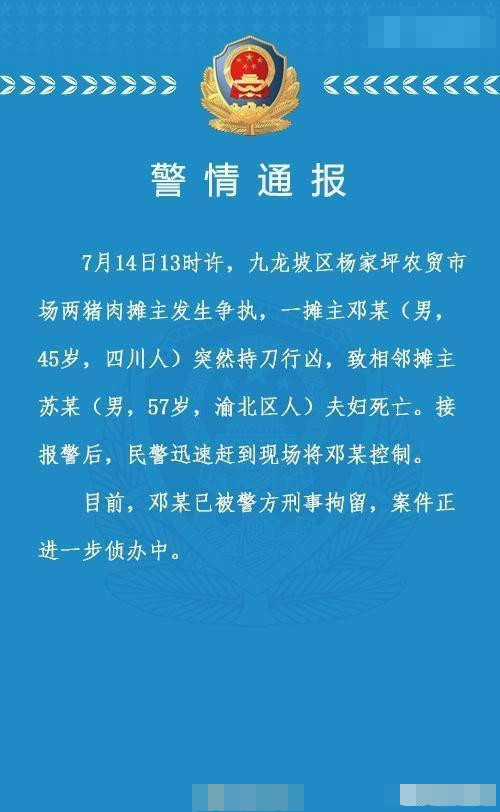 警情通报

7月14日13时许，九龙坡区杨家坪农贸市场两猪肉摊主发生争执，一摊主邓某（男，45岁，四川人）突然持刀行凶，致相邻摊主苏某（男，57岁，渝北区人）夫妇死亡。接报警后，民警迅速赶到现场将邓某控制。

目前，邓某已被警方刑事拘留，案件正进一步侦办中。